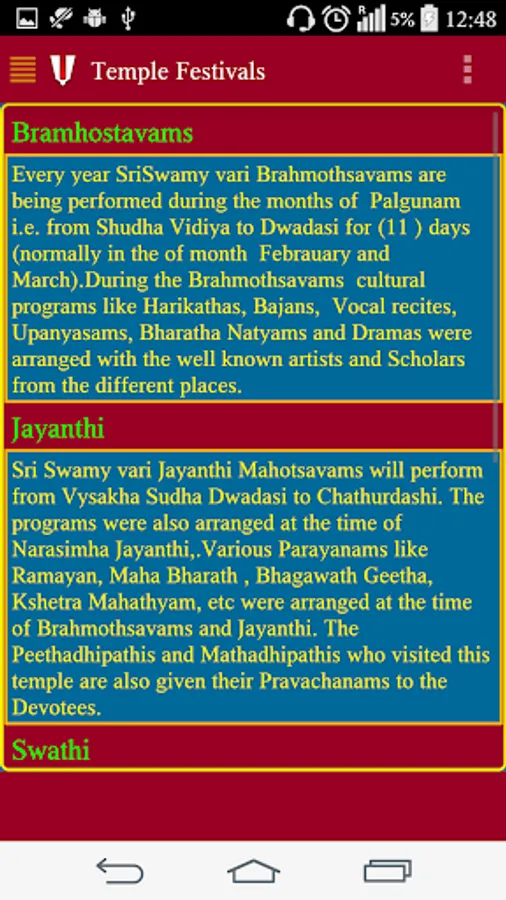 5% 12:48

Temple Festivals

Bramhostavams

Every year SriSwamy vari Brahmothsavams are being performed during the months of Palgunam i.e. from Shudha Vidiya to Dwadasi for (11 ) days (normally in the of month Febrauary and March).During the Brahmothsavams cultural programs like Harikathas, Bajans, Vocal recites, Upanyasams, Bharatha Natyams and Dramas were arranged with the well known artists and Scholars from the different places.

Jayanthi

Sri Swamy vari Jayanthi Mahotsavams will perform from Vysakha Sudha Dwadasi to Chathurdashi. The programs were also arranged at the time of Narasimha Jayanthi,.Various Parayanams like Ramayan, Maha Bharath , Bhagawath Geetha, Kshetra Mahathyam, etc were arranged at the time of Brahmothsavams and Jayanthi. The Peethadhipathis and Mathadhipathis who visited this temple are also given their Pravachanams to the Devotees.

Swathi